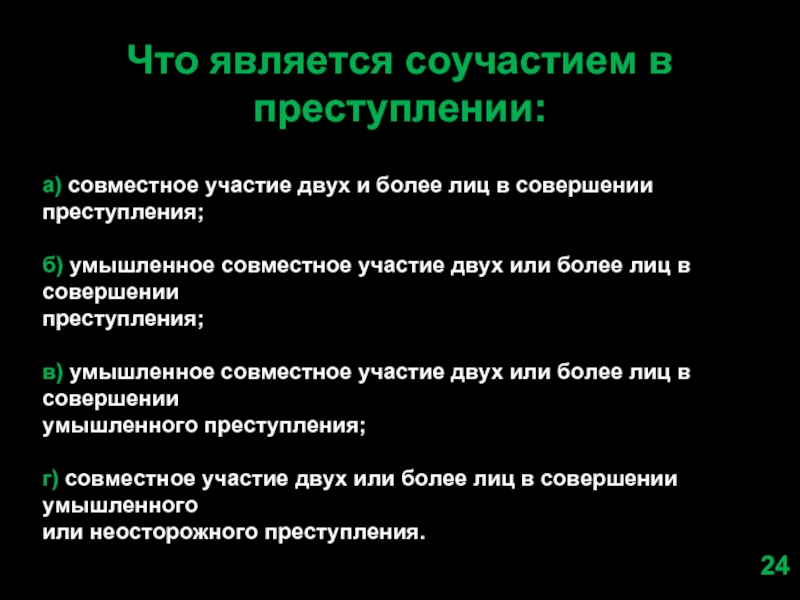 Что является соучастием в преступлении:

а) совместное участие двух и более лиц в совершении преступления;

б) умышленное совместное участие двух или более лиц в совершении преступления;

в) умышленное совместное участие двух или более лиц в совершении умышленного преступления;

г) совместное участие двух или более лиц в совершении умышленного или неосторожного преступления.

24